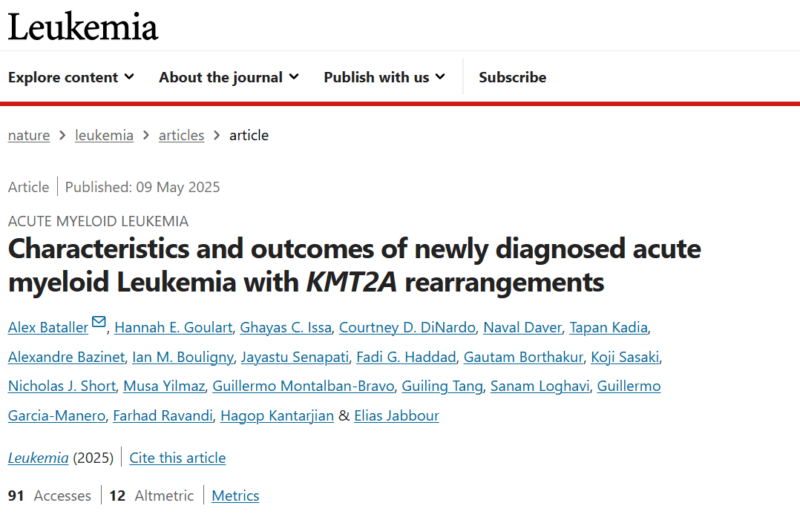 Leukemia

Explore content About the journal Publish with us Subscribe

nature > leukemia > articles > article

Article | Published: 09 May 2025

ACUTE MYELOID LEUKEMIA

Characteristics and outcomes of newly diagnosed acute myeloid Leukemia with KMT2A rearrangements

Alex Bataller, Hannah E. Goulart, Ghayas C. Issa, Courtney D. DiNardo, Naval Daver, Tapan Kadia, Alexandre Bazinet, Ian M. Bouligny, Jayastu Senapati, Fadi G. Haddad, Gautam Borthakur, Koji Sasaki, Nicholas J. Short, Musa Yilmaz, Guillermo Montalban-Bravo, Guiling Tang, Sanam Loghavi, Guillermo Garcia-Manero, Farhad Ravandi, Hagop Kantarjian & Elias Jabbour

Leukemia (2025) | Cite this article

91 Accesses | 12 Altmetric | Metrics